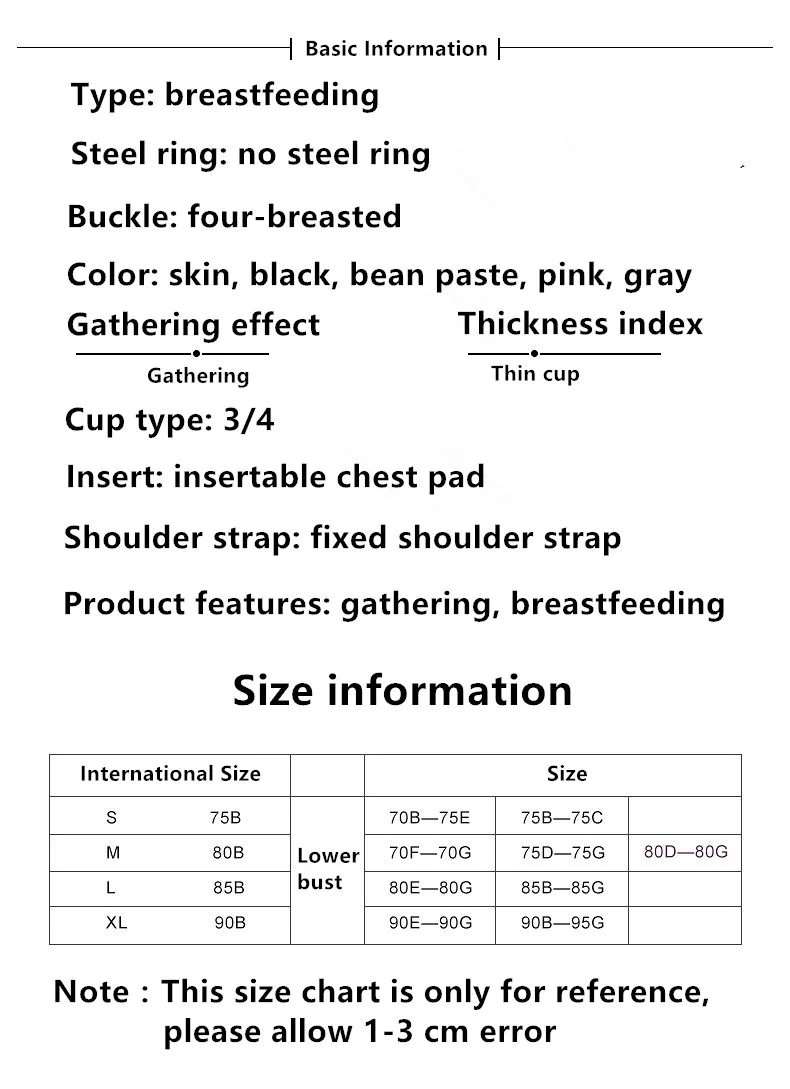 Basic Information

Type: breastfeeding

Steel ring: no steel ring

Buckle: four-breasted

Color: skin, black, bean paste, pink, gray

Gathering effect

Gathering

Thickness index

Thin cup

Cup type: 3/4

Insert: insertable chest pad

Shoulder strap: fixed shoulder strap

Product features: gathering, breastfeeding

Size information

| International Size | | Size | | |
|---|---|---|---|---|
| S 75B | Lower bust | 70B—75E | 75B—75C | |
| M 80B | | 70F—70G | 75D—75G | 80D—80G |
| L 85B | | 80E—80G | 85B—85G | |
| XL 90B | | 90E—90G | 90B—95G | |

Note : This size chart is only for reference, please allow 1-3 cm error